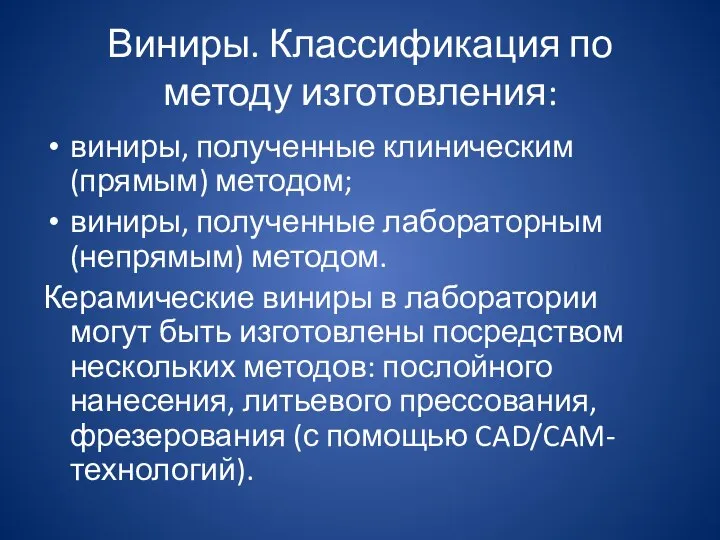 Виниры. Классификация по методу изготовления:

• виниры, полученные клиническим (прямым) методом;
• виниры, полученные лабораторным (непрямым) методом.

Керамические виниры в лаборатории могут быть изготовлены посредством нескольких методов: послойного нанесения, литьевого прессования, фрезерования (с помощью CAD/CAM-технологий).